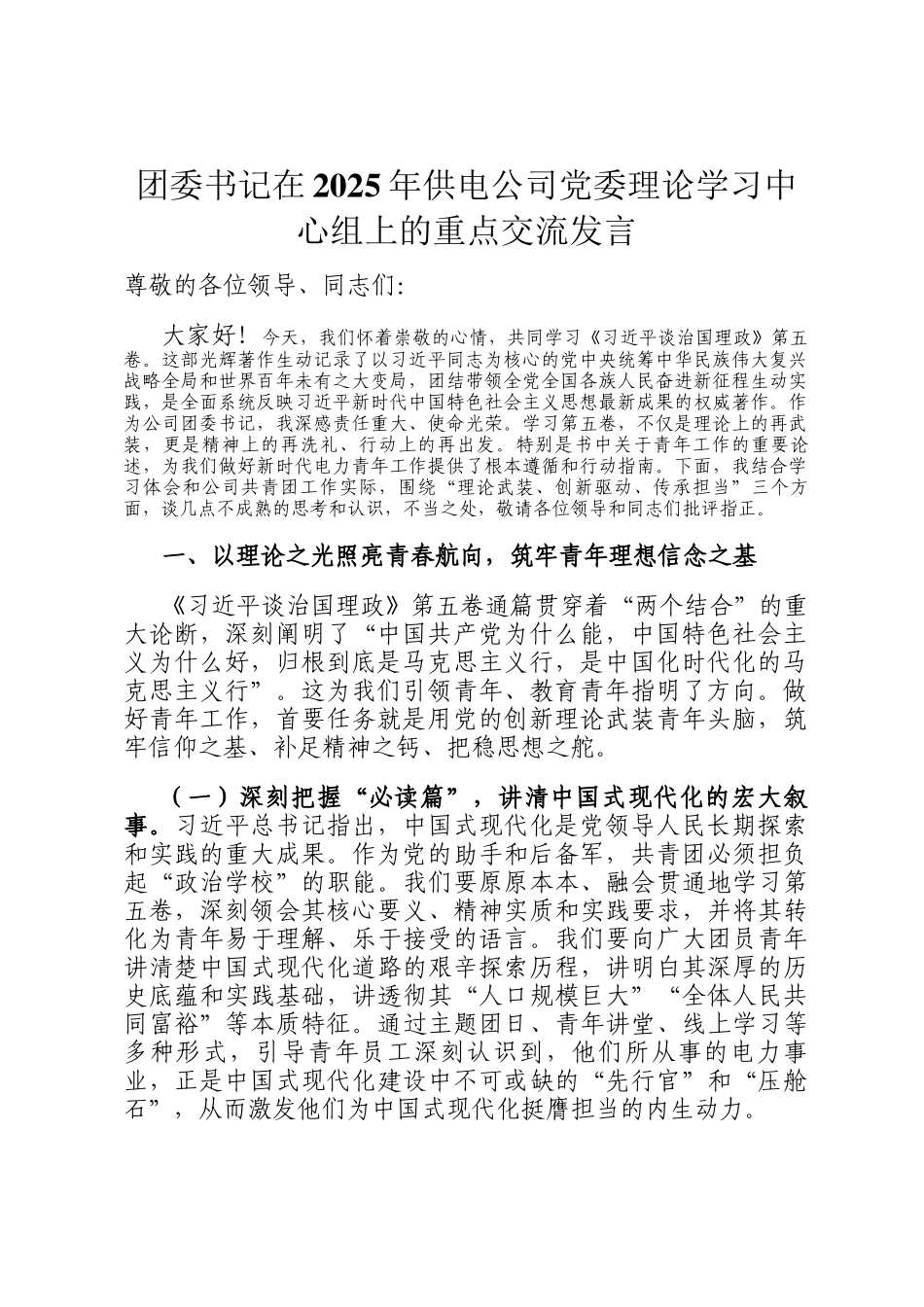 团委书记在2025年供电公司党委理论学习中心组上的重点交流发言

尊敬的各位领导、同志们:

大家好！今天，我们怀着崇敬的心情，共同学习《习近平谈治国理政》第五卷。这部光辉著作生动记录了以习近平同志为核心的党中央统筹中华民族伟大复兴战略全局和世界百年未有之大变局，团结带领全党全国各族人民奋进新征程生动实践，是全面系统反映习近平新时代中国特色社会主义思想最新成果的权威著作。作为公司团委书记，我深感责任重大、使命光荣。学习第五卷，不仅是理论上的再武装，更是精神上的再洗礼、行动上的再出发。特别是书中关于青年工作的重要论述，为我们做好新时代电力青年工作提供了根本遵循和行动指南。下面，我结合学习体会和公司共青团工作实际，围绕“理论武装、创新驱动、传承担当”三个方面，谈几点不成熟的思考和认识，不当之处，敬请各位领导和同志们批评指正。

一、以理论之光照亮青春航向，筑牢青年理想信念之基

《习近平谈治国理政》第五卷通篇贯穿着“两个结合”的重大论断，深刻阐明了“中国共产党为什么能，中国特色社会主义为什么好，归根到底是马克思主义行，是中国化时代化的马克思主义行”。这为我们引领青年、教育青年指明了方向。做好青年工作，首要任务就是用党的创新理论武装青年头脑，筑牢信仰之基、补足精神之钙、把稳思想之舵。

（一）深刻把握“必读篇”，讲清中国式现代化的宏大叙事。习近平总书记指出，中国式现代化是党领导人民长期探索和实践的重大成果。作为党的助手和后备军，共青团必须担负起“政治学校”的职能。我们要原原本本、融会贯通地学习第五卷，深刻领会其核心要义、精神实质和实践要求，并将其转化为青年易于理解、乐于接受的语言。我们要向广大团员青年讲清楚中国式现代化道路的艰辛探索历程，讲明白其深厚的历史底蕴和实践基础，讲透彻其“人口规模巨大”“全体人民共同富裕”等本质特征。通过主题团日、青年讲堂、线上学习等多种形式，引导青年员工深刻认识到，他们所从事的电力事业，正是中国式现代化建设中不可或缺的“先行官”和“压舱石”，从而激发他们为中国式现代化挺膺担当的内生动力。